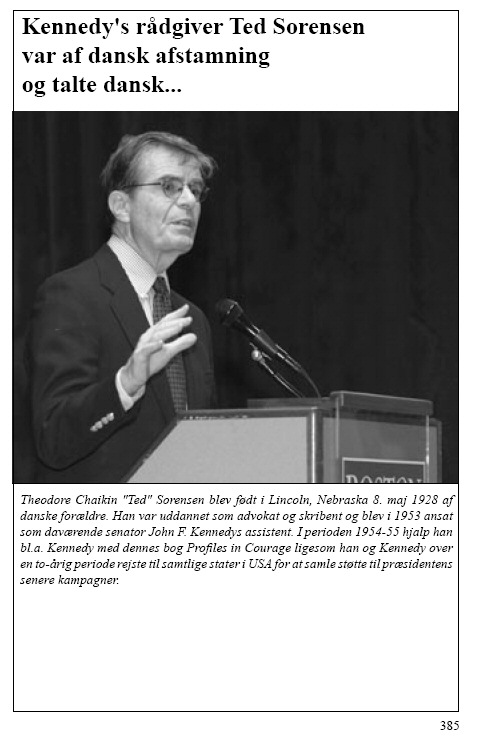 Kennedy's rådgiver Ted Sorensen var af dansk afstamning og talte dansk...

BOSTON

Theodore Chaikin "Ted" Sorensen blev født i Lincoln, Nebraska 8. maj 1928 af danske forældre. Han var uddannet som advokat og skribent og blev i 1953 ansat som daværende senator John F. Kennedys assistent. I perioden 1954-55 hjalp han bl.a. Kennedy med dennes bog Profiles in Courage ligesom han og Kennedy over en to-årig periode rejste til samtlige stater i USA for at samle støtte til præsidentens senere kampagner.

385